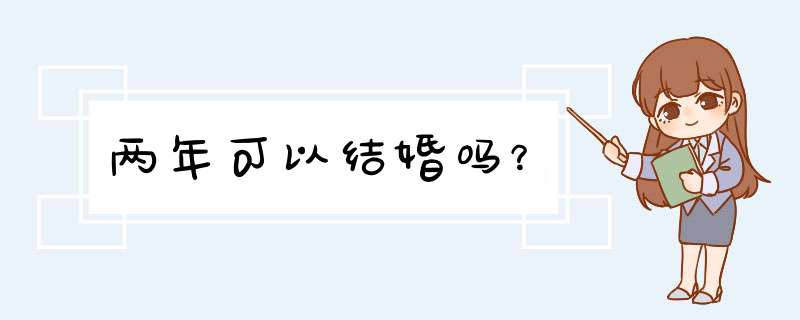 两年可以结婚吗？